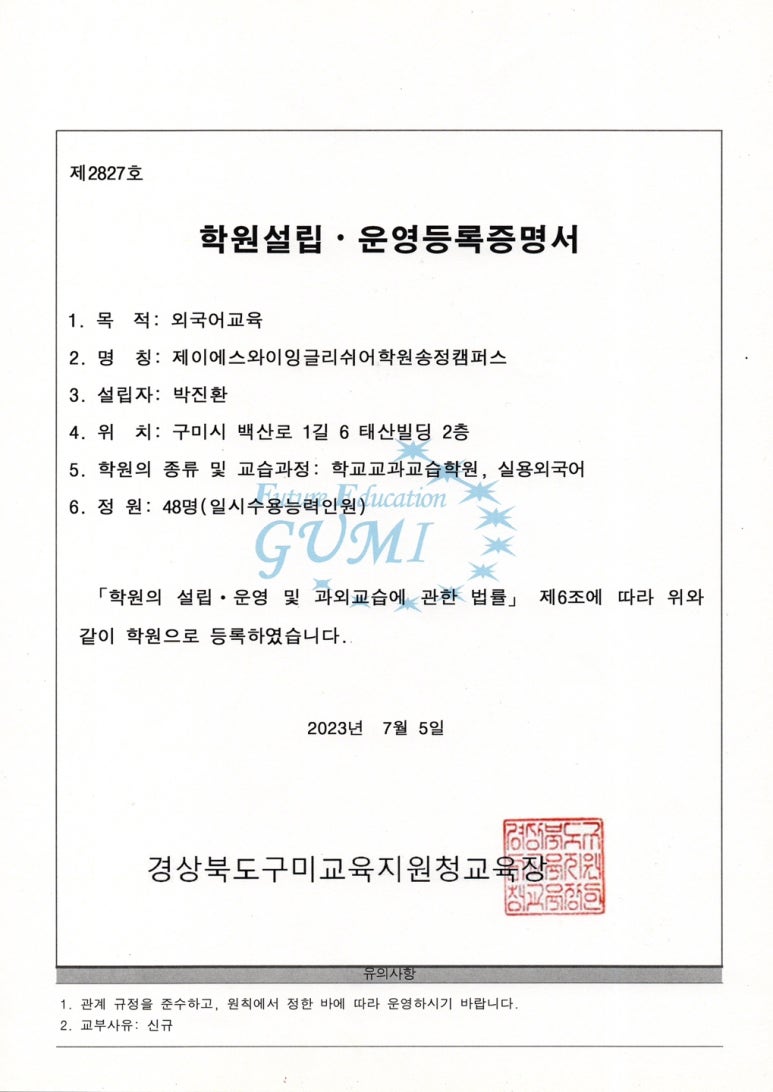 제2827호

학원설립 · 운영등록증명서

1. 목 적: 외국어교육

2. 명 칭: 제이에스와이잉글리쉬어학원송정캠퍼스

3. 설립자: 박진환

4. 위 치: 구미시 백산로 1길 6 태산빌딩 2층

5. 학원의 종류 및 교습과정: 학교교과교습학원, 실용외국어

6. 정 원: 48명(일시수용능력인원)

Future Education
GUMI

「학원의 설립 · 운영 및 과외교습에 관한 법률」 제6조에 따라 위와 같이 학원으로 등록하였습니다.

2023년 7월 5일

경상북도구미교육지원청교육장

경상북도구미교육지원청교육장인

유의사항

1. 관계 규정을 준수하고, 원칙에서 정한 바에 따라 운영하시기 바랍니다.
2. 교부사유: 신규